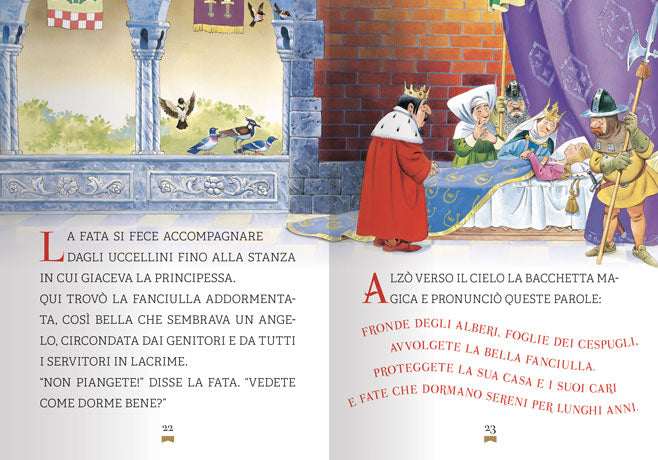 LA FATA SI FECE ACCOMPAGNARE DAGLI UCCELLINI FINO ALLA STANZA IN CUI GIACEVA LA PRINCIPESSA.

QUI TROVÒ LA FANCIULLA ADDORMENTATA, COSÌ BELLA CHE SEMBRAVA UN ANGELO, CIRCONDATA DAI GENITORI E DA TUTTI I SERVITORI IN LACRIME.

"NON PIANGETE!" DISSE LA FATA. "VEDETE COME DORME BENE?"

22

ALZÒ VERSO IL CIELO LA BACCHETTA MAGICA E PRONUNCIÒ QUESTE PAROLE:

FRONDE DEGLI ALBERI, FOGLIE DEI CESPUGLI,
AVVOLGETE LA BELLA FANCIULLA,
PROTEGGETE LA SUA CASA E I SUOI CARI
E FATE CHE DORMANO SERENI PER LUNGHI ANNI.

23